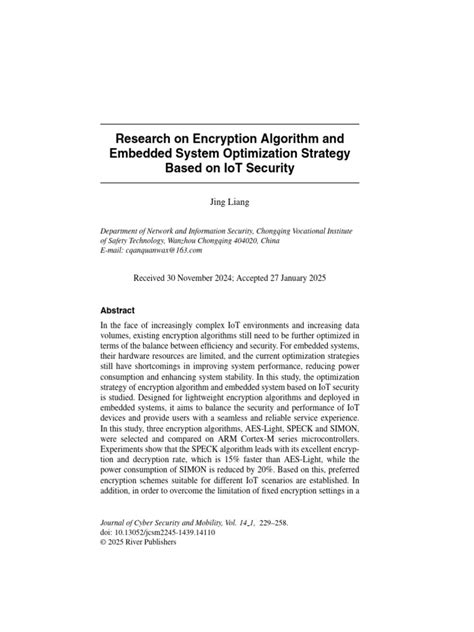 Research on Encryption Algorithm and Embedded System Optimization Strategy Based on IoT Security

Jing Liang

Department of Network and Information Security, Chongqing Vocational Institute of Safety Technology, Wanzhou Chongqing 404020, China
E-mail: cqanquanwax@163.com

Received 30 November 2024; Accepted 27 January 2025

Abstract

In the face of increasingly complex IoT environments and increasing data volumes, existing encryption algorithms still need to be further optimized in terms of the balance between efficiency and security. For embedded systems, their hardware resources are limited, and the current optimization strategies still have shortcomings in improving system performance, reducing power consumption and enhancing system stability. In this study, the optimization strategy of encryption algorithm and embedded system based on IoT security is studied. Designed for lightweight encryption algorithms and deployed in embedded systems, it aims to balance the security and performance of IoT devices and provide users with a seamless and reliable service experience. In this study, three encryption algorithms, AES-Light, SPECK and SIMON, were selected and compared on ARM Cortex-M series microcontrollers. Experiments show that the SPECK algorithm leads with its excellent encryption and decryption rate, which is 15% faster than AES-Light, while the power consumption of SIMON is reduced by 20%. Based on this, preferred encryption schemes suitable for different IoT scenarios are established. In addition, in order to overcome the limitation of fixed encryption settings in a

Journal of Cyber Security and Mobility, Vol. 14_1, 229–258.
doi: 10.13052/jcsm2245-1439.14110
© 2025 River Publishers